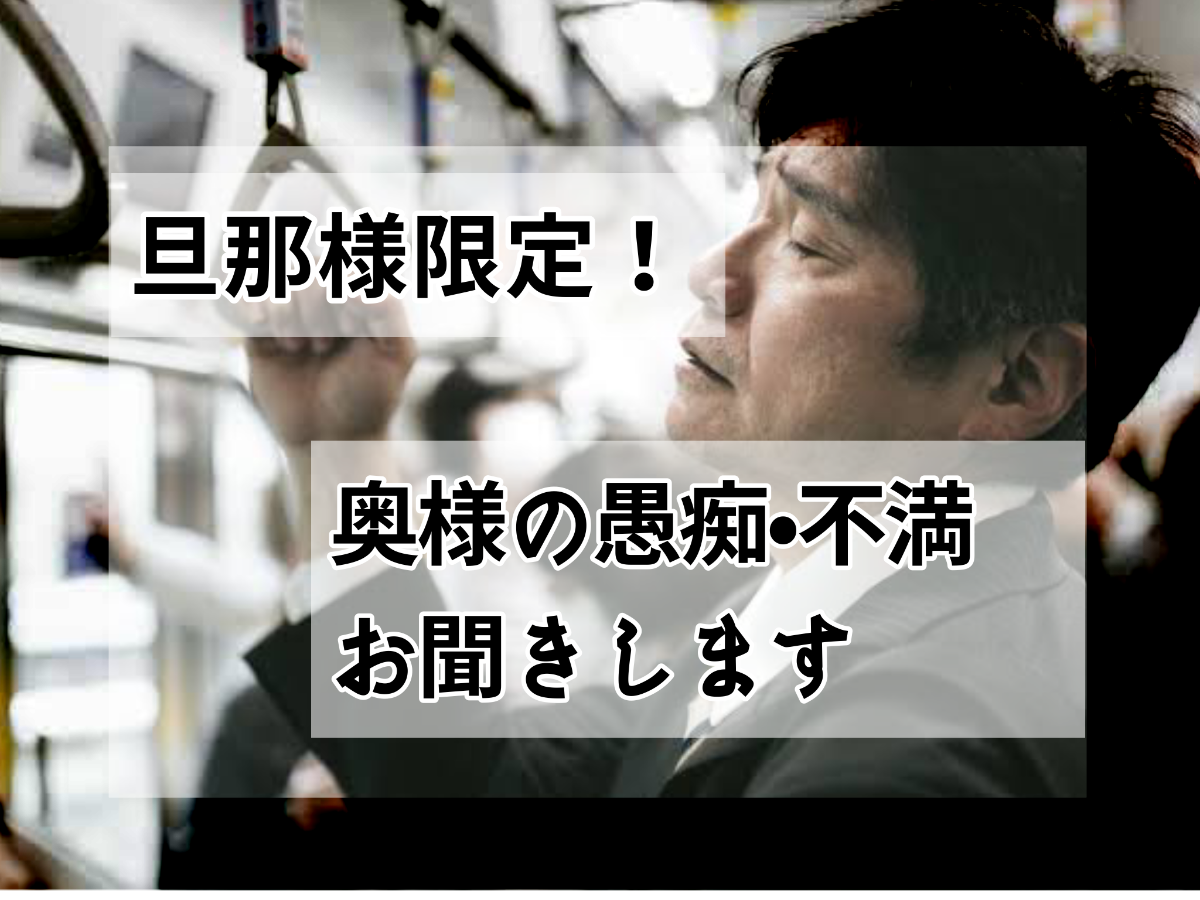 旦那様限定！

奥様の愚痴•不満
お聞きします